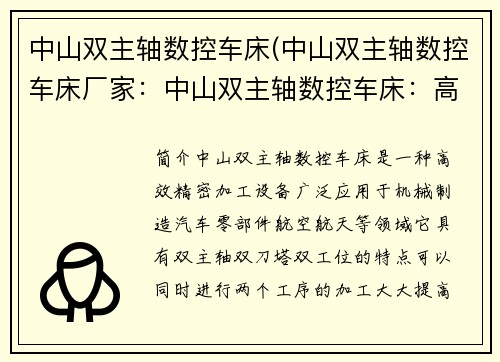 中山双主轴数控车床(中山双主轴数控车床厂家：中山双主轴数控车床：高

简介中山双主轴数控车床是一种高效精密加工设备广泛应用于机械制造汽车零部件航空航天等领域它具有双主轴双刀塔双工位的特点可以同时进行两个工序的加工大大提高